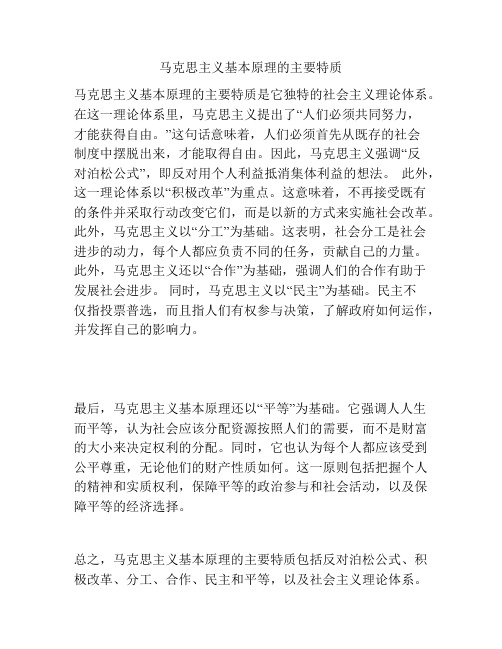 马克思主义基本原理的主要特质

马克思主义基本原理的主要特质是它独特的社会主义理论体系。在这一理论体系里，马克思主义提出了“人们必须共同努力，才能获得自由。”这句话意味着，人们必须首先从既存的社会制度中摆脱出来，才能取得自由。因此，马克思主义强调“反对泊松公式”，即反对用个人利益抵消集体利益的想法。 此外，这一理论体系以“积极改革”为重点。这意味着，不再接受既有的条件并采取行动改变它们，而是以新的方式来实施社会改革。此外，马克思主义以“分工”为基础。这表明，社会分工是社会进步的动力，每个人都应负责不同的任务，贡献自己的力量。此外，马克思主义还以“合作”为基础，强调人们的合作有助于发展社会进步。 同时，马克思主义以“民主”为基础。民主不仅指投票普选，而且指人们有权参与决策，了解政府如何运作，并发挥自己的影响力。

最后，马克思主义基本原理还以“平等”为基础。它强调人人生而平等，认为社会应该分配资源按照人们的需要，而不是财富的大小来决定权利的分配。同时，它也认为每个人都应该受到公平尊重，无论他们的财产性质如何。这一原则包括把握个人的精神和实质权利，保障平等的政治参与和社会活动，以及保障平等的经济选择。

总之，马克思主义基本原理的主要特质包括反对泊松公式、积极改革、分工、合作、民主和平等，以及社会主义理论体系。